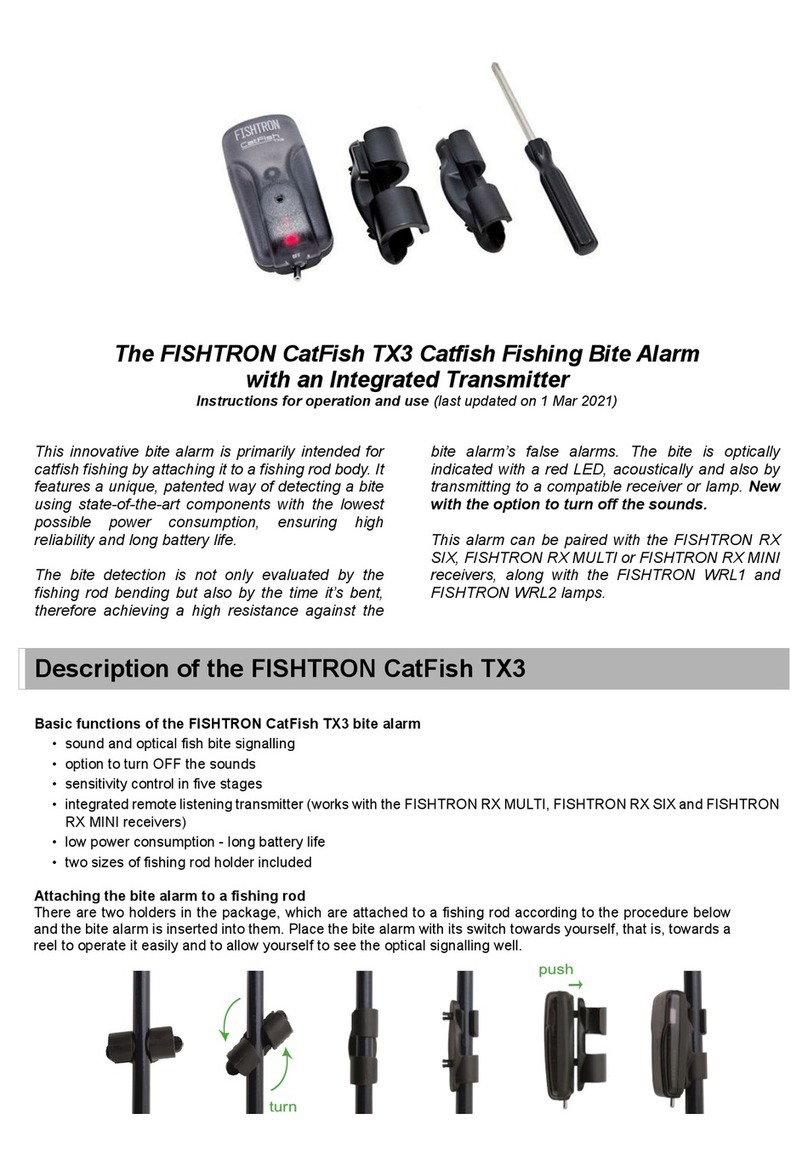 FISHTRON
CatFish

The FISHTRON CatFish TX3 Catfish Fishing Bite Alarm with an Integrated Transmitter
Instructions for operation and use (last updated on 1 Mar 2021)

This innovative bite alarm is primarily intended for catfish fishing by attaching it to a fishing rod body. It features a unique, patented way of detecting a bite using state-of-the-art components with the lowest possible power consumption, ensuring high reliability and long battery life.

The bite detection is not only evaluated by the fishing rod bending but also by the time it's bent, therefore achieving a high resistance against the bite alarm's false alarms. The bite is optically indicated with a red LED, acoustically and also by transmitting to a compatible receiver or lamp. New with the option to turn off the sounds.

This alarm can be paired with the FISHTRON RX SIX, FISHTRON RX MULTI or FISHTRON RX MINI receivers, along with the FISHTRON WRL1 and FISHTRON WRL2 lamps.

Description of the FISHTRON CatFish TX3

Basic functions of the FISHTRON CatFish TX3 bite alarm
• sound and optical fish bite signalling
• option to turn OFF the sounds
• sensitivity control in five stages
• integrated remote listening transmitter (works with the FISHTRON RX MULTI, FISHTRON RX SIX and FISHTRON RX MINI receivers)
• low power consumption - long battery life
• two sizes of fishing rod holder included

Attaching the bite alarm to a fishing rod
There are two holders in the package, which are attached to a fishing rod according to the procedure below and the bite alarm is inserted into them. Place the bite alarm with its switch towards yourself, that is, towards a reel to operate it easily and to allow yourself to see the optical signalling well.

turn

push